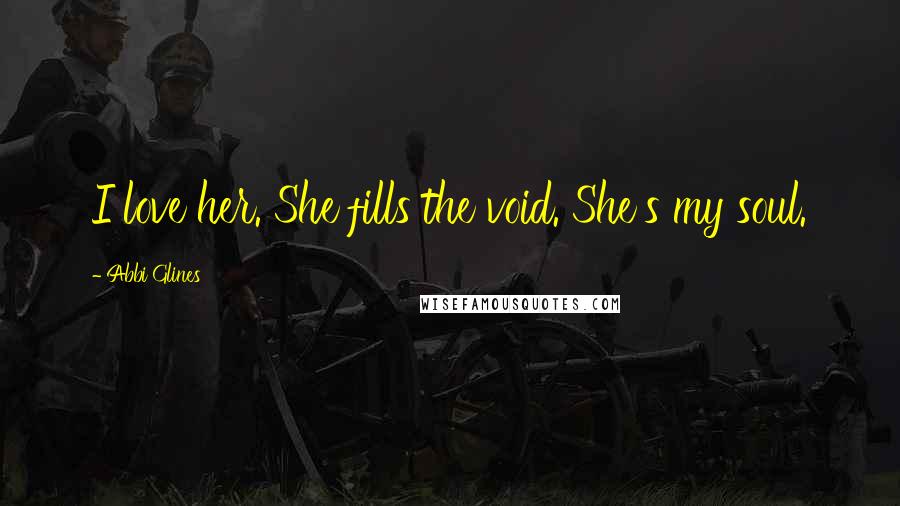 I love her. She fills the void. She's my soul.

- Abbi Glines

WISEFAMOUSQUOTES.COM